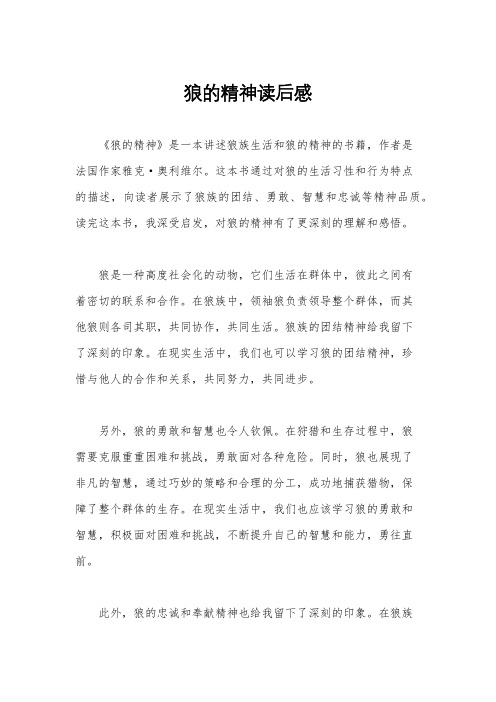 狼的精神读后感

《狼的精神》是一本讲述狼族生活和狼的精神的书籍，作者是法国作家雅克·奥利维尔。这本书通过对狼的生活习性和行为特点的描述，向读者展示了狼族的团结、勇敢、智慧和忠诚等精神品质。读完这本书，我深受启发，对狼的精神有了更深刻的理解和感悟。

狼是一种高度社会化的动物，它们生活在群体中，彼此之间有着密切的联系和合作。在狼族中，领袖狼负责领导整个群体，而其他狼则各司其职，共同协作，共同生活。狼族的团结精神给我留下了深刻的印象。在现实生活中，我们也可以学习狼的团结精神，珍惜与他人的合作和关系，共同努力，共同进步。

另外，狼的勇敢和智慧也令人钦佩。在狩猎和生存过程中，狼需要克服重重困难和挑战，勇敢面对各种危险。同时，狼也展现了非凡的智慧，通过巧妙的策略和合理的分工，成功地捕获猎物，保障了整个群体的生存。在现实生活中，我们也应该学习狼的勇敢和智慧，积极面对困难和挑战，不断提升自己的智慧和能力，勇往直前。

此外，狼的忠诚和奉献精神也给我留下了深刻的印象。在狼族